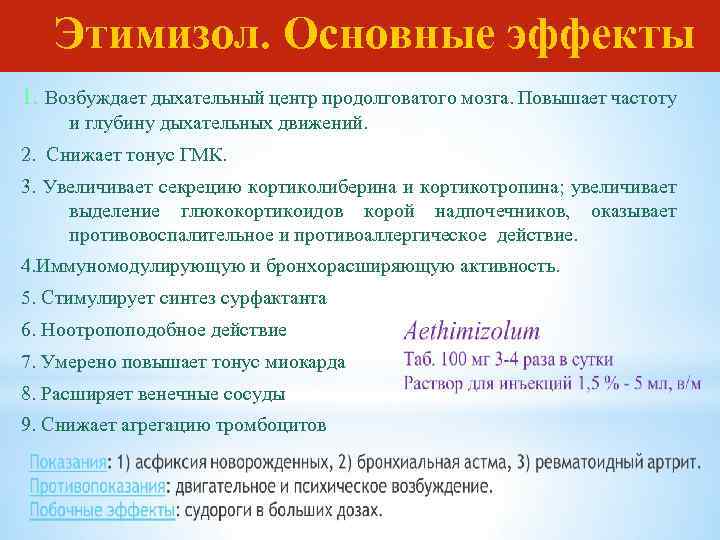 Этимизол. Основные эффекты

1. Возбуждает дыхательный центр продолговатого мозга. Повышает частоту и глубину дыхательных движений.

2. Снижает тонус ГМК.

3. Увеличивает секрецию кортиколиберина и кортикотропина; увеличивает выделение глюкокортикоидов корой надпочечников, оказывает противовоспалительное и противоаллергическое действие.

4.Иммуномодулирующую и бронхорасширяющую активность.

5. Стимулирует синтез сурфактанта

6. Ноотропоподобное действие

7. Умерено повышает тонус миокарда

8. Расширяет венечные сосуды

9. Снижает агрегацию тромбоцитов

Aethimizolum
Таб. 100 мг 3-4 раза в сутки
Раствор для инъекций 1,5 % - 5 мл, в/м

Показания: 1) асфиксия новорожденных, 2) бронхиальная астма, 3) ревматоидный артрит.
Противопоказания: двигательное и психическое возбуждение.
Побочные эффекты: судороги в больших дозах.